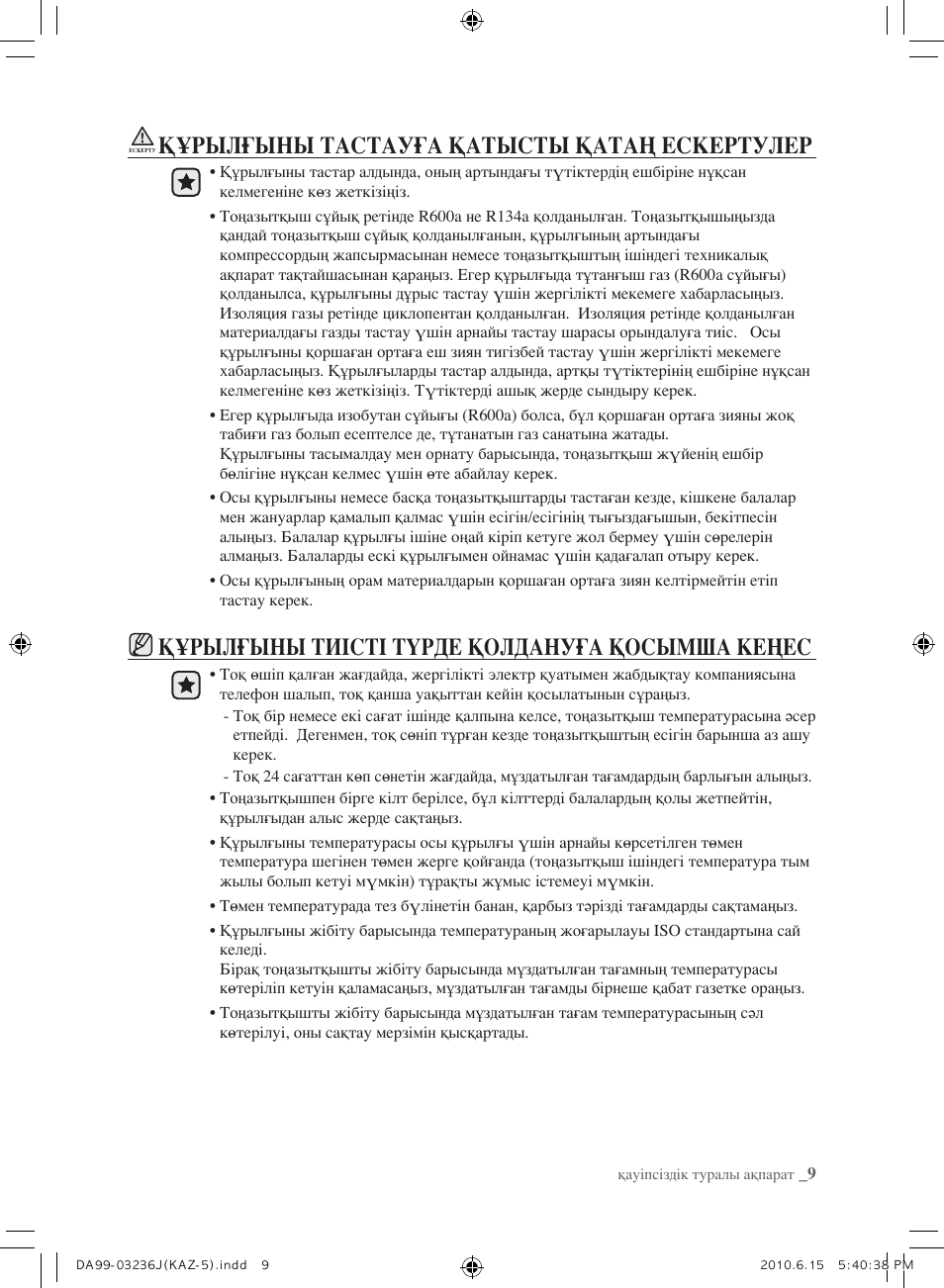 ЕСКЕРТУ ҚҰРЫЛҒЫНЫ ТАСТАУҒА ҚАТЫСТЫ ҚАТАҢ ЕСКЕРТУЛЕР

• Құрылғыны тастар алдында, оның артындағы түтіктердің ешбіріне нұқсан келмегеніне көз жеткізіңіз.

• Тоңазытқыш сұйық ретінде R600a не R134a қолданылған. Тоңазытқышыңызда қандай тоңазытқыш сұйық қолданылғанын, құрылғының артындағы компрессордың жапсырмасынан немесе тоңазытқыштың ішіндегі техникалық ақпарат тақтайшасынан қараңыз. Егер құрылғыда тұтанғыш газ (R600a сұйығы) қолданылса, құрылғыны дұрыс тастау үшін жергілікті мекемеге хабарласыңыз. Изоляция газы ретінде циклопентан қолданылған. Изоляция ретінде қолданылған материалдағы газды тастау үшін арнайы тастау шарасы орындалуға тиіс. Осы құрылғыны қоршаған ортаға еш зиян тигізбей тастау үшін жергілікті мекемеге хабарласыңыз. Құрылғыларды тастар алдында, артқы түтіктерінің ешбіріне нұқсан келмегеніне көз жеткізіңіз. Түтіктерді ашық жерде сындыру керек.

• Егер құрылғыда изобутан сұйығы (R600a) болса, бұл қоршаған ортаға зияны жоқ табиғи газ болып есептелсе де, тұтанатын газ санатына жатады. Құрылғыны тасымалдау мен орнату барысында, тоңазытқыш жүйенің ешбір бөлігіне нұқсан келмес үшін өте абайлау керек.

• Осы құрылғыны немесе басқа тоңазытқыштарды тастаған кезде, кішкене балалар мен жануарлар қамалып қалмас үшін есігін/есігінің тығыздағышын, бекітпесін алыңыз. Балалар құрылғы ішіне оңай кіріп кетуге жол бермеу үшін сөрелерін алмаңыз. Балаларды ескі құрылғымен ойнамас үшін қадағалап отыру керек.

• Осы құрылғының орам материалдарын қоршаған ортаға зиян келтірмейтін етіп тастау керек.

ҚҰРЫЛҒЫНЫ ТИІСТІ ТҮРДЕ ҚОЛДАНУҒА ҚОСЫМША КЕҢЕС

• Тоқ өшіп қалған жағдайда, жергілікті электр қуатымен жабдықтау компаниясына телефон шалып, тоқ қанша уақыттан кейін қосылатынын сұраңыз.
- Тоқ бір немесе екі сағат ішінде қалпына келсе, тоңазытқыш температурасына әсер етпейді. Дегенмен, тоқ сөніп тұрған кезде тоңазытқыштың есігін барынша аз ашу керек.
- Тоқ 24 сағаттан көп сөнетін жағдайда, мұздатылған тағамдардың барлығын алыңыз.

• Тоңазытқышпен бірге кілт берілсе, бұл кілттерді балалардың қолы жетпейтін, құрылғыдан алыс жерде сақтаңыз.

• Құрылғыны температурасы осы құрылғы үшін арнайы көрсетілген төмен температура шегінен төмен жерге қойғанда (тоңазытқыш ішіндегі температура тым жылы болып кетуі мүмкін) тұрақты жұмыс істемеуі мүмкін.

• Төмен температурада тез бүлінетін банан, қарбыз тәрізді тағамдарды сақтамаңыз.

• Құрылғыны жібіту барысында температураның жоғарылауы ISO стандартына сай келеді.
Бірақ тоңазытқышты жібіту барысында мұздатылған тағамның температурасы көтеріліп кетуін қаламасаңыз, мұздатылған тағамды бірнеше қабат газетке ораңыз.

• Тоңазытқышты жібіту барысында мұздатылған тағам температурасының сәл көтерілуі, оны сақтау мерзімін қысқартады.

қауіпсіздік туралы ақпарат _9

DA99-03236J(KAZ-5).indd 9

2010.6.15 5:40:38 PM